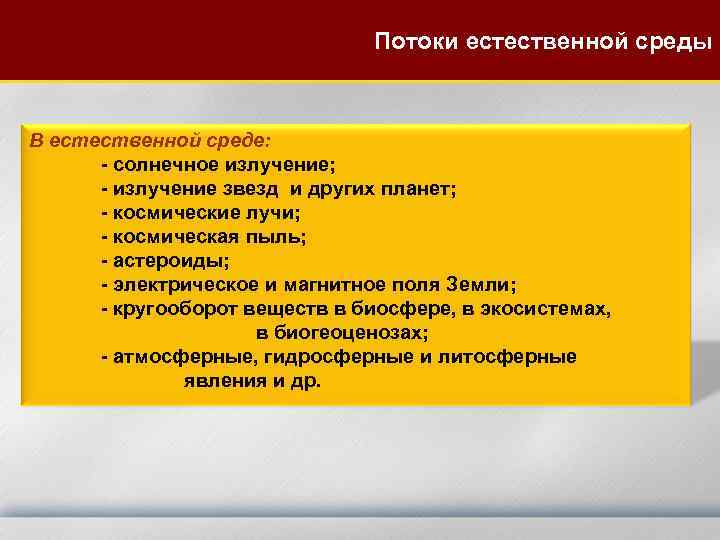 Потоки естественной среды

В естественной среде:
- солнечное излучение;
- излучение звезд и других планет;
- космические лучи;
- космическая пыль;
- астероиды;
- электрическое и магнитное поля Земли;
- кругооборот веществ в биосфере, в экосистемах, в биогеоценозах;
- атмосферные, гидросферные и литосферные явления и др.